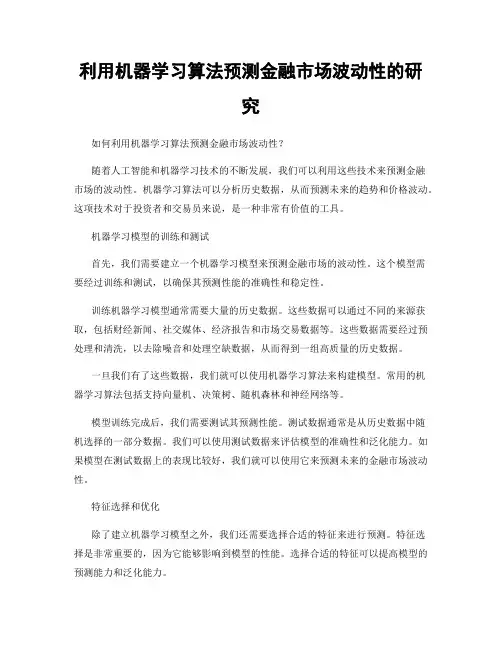 利用机器学习算法预测金融市场波动性的研究

如何利用机器学习算法预测金融市场波动性？

随着人工智能和机器学习技术的不断发展，我们可以利用这些技术来预测金融市场的波动性。机器学习算法可以分析历史数据，从而预测未来的趋势和价格波动。这项技术对于投资者和交易员来说，是一种非常有价值的工具。

机器学习模型的训练和测试

首先，我们需要建立一个机器学习模型来预测金融市场的波动性。这个模型需要经过训练和测试，以确保其预测性能的准确性和稳定性。

训练机器学习模型通常需要大量的历史数据。这些数据可以通过不同的来源获取，包括财经新闻、社交媒体、经济报告和市场交易数据等。这些数据需要经过预处理和清洗，以去除噪音和处理空缺数据，从而得到一组高质量的历史数据。

一旦我们有了这些数据，我们就可以使用机器学习算法来构建模型。常用的机器学习算法包括支持向量机、决策树、随机森林和神经网络等。

模型训练完成后，我们需要测试其预测性能。测试数据通常是从历史数据中随机选择的一部分数据。我们可以使用测试数据来评估模型的准确性和泛化能力。如果模型在测试数据上的表现比较好，我们就可以使用它来预测未来的金融市场波动性。

特征选择和优化

除了建立机器学习模型之外，我们还需要选择合适的特征来进行预测。特征选择是非常重要的，因为它能够影响到模型的性能。选择合适的特征可以提高模型的预测能力和泛化能力。